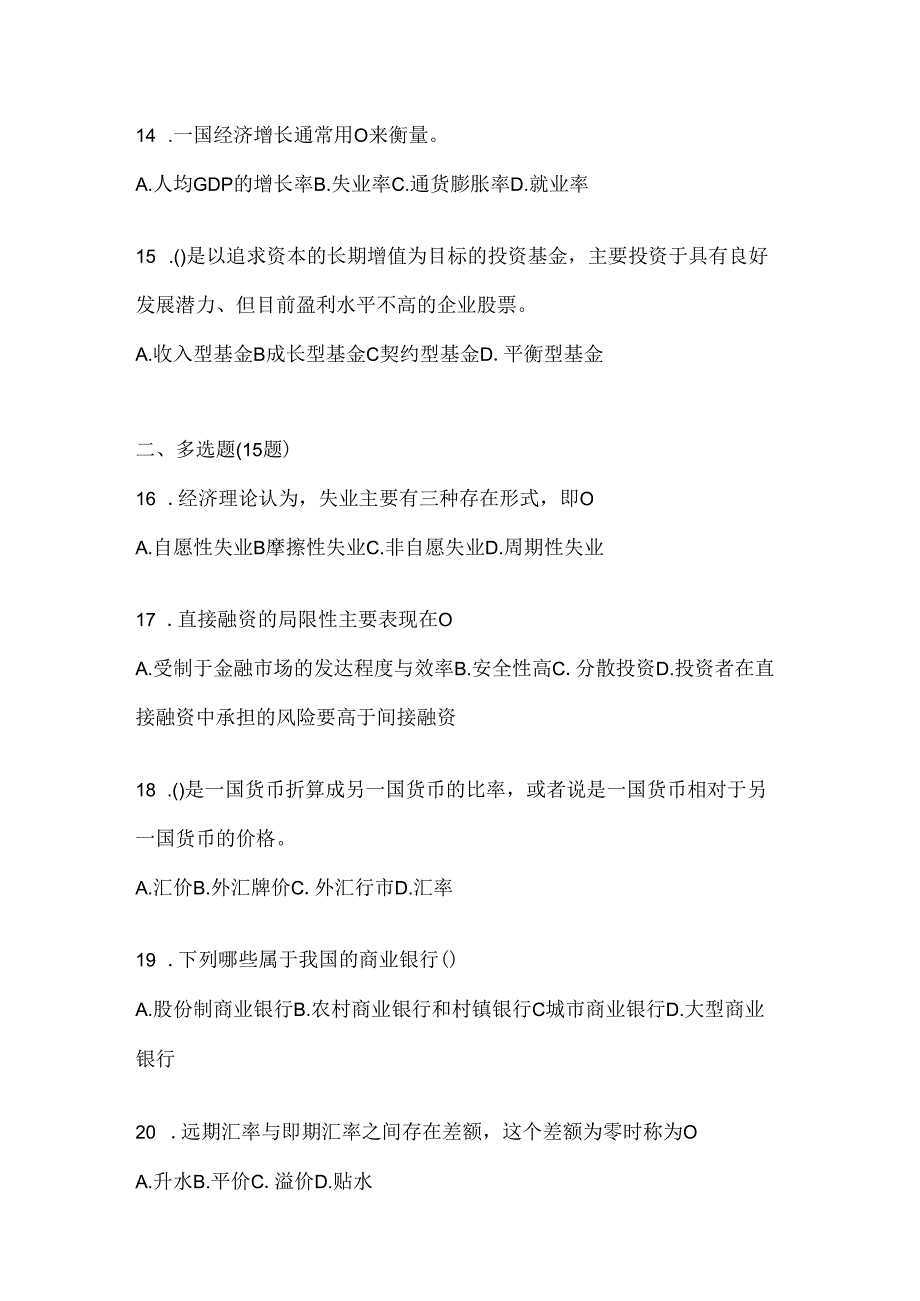 14 .一国经济增长通常用O来衡量。

A.人均GDP的增长率B.失业率C.通货膨胀率D.就业率

15 .()是以追求资本的长期增值为目标的投资基金，主要投资于具有良好发展潜力、但目前盈利水平不高的企业股票。

A.收入型基金B成长型基金C契约型基金D. 平衡型基金

二、多选题(15题)

16 .经济理论认为，失业主要有三种存在形式，即O

A.自愿性失业B摩擦性失业C.非自愿失业D.周期性失业

17 .直接融资的局限性主要表现在O

A.受制于金融市场的发达程度与效率B.安全性高C. 分散投资D.投资者在直接融资中承担的风险要高于间接融资

18 .()是一国货币折算成另一国货币的比率，或者说是一国货币相对于另一国货币的价格。

A.汇价B.外汇牌价C. 外汇行市D.汇率

19 .下列哪些属于我国的商业银行()

A.股份制商业银行B.农村商业银行和村镇银行C城市商业银行D.大型商业银行

20 .远期汇率与即期汇率之间存在差额，这个差额为零时称为O

A.升水B.平价C. 溢价D.贴水